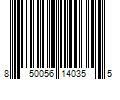 8 50056 14035 5